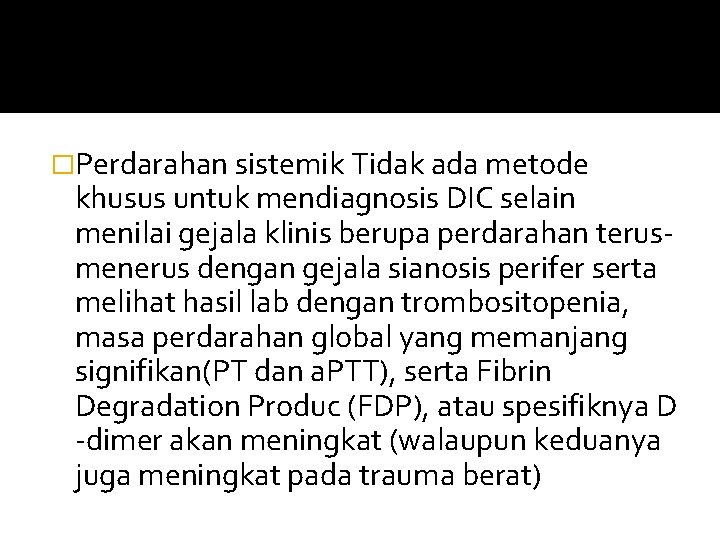 □Perdarahan sistemik Tidak ada metode khusus untuk mendiagnosis DIC selain menilai gejala klinis berupa perdarahan terus-menerus dengan gejala sianosis perifer serta melihat hasil lab dengan trombositopenia, masa perdarahan global yang memanjang signifikan(PT dan aPTT), serta Fibrin Degradation Produc (FDP), atau spesifiknya D -dimer akan meningkat (walaupun keduanya juga meningkat pada trauma berat)